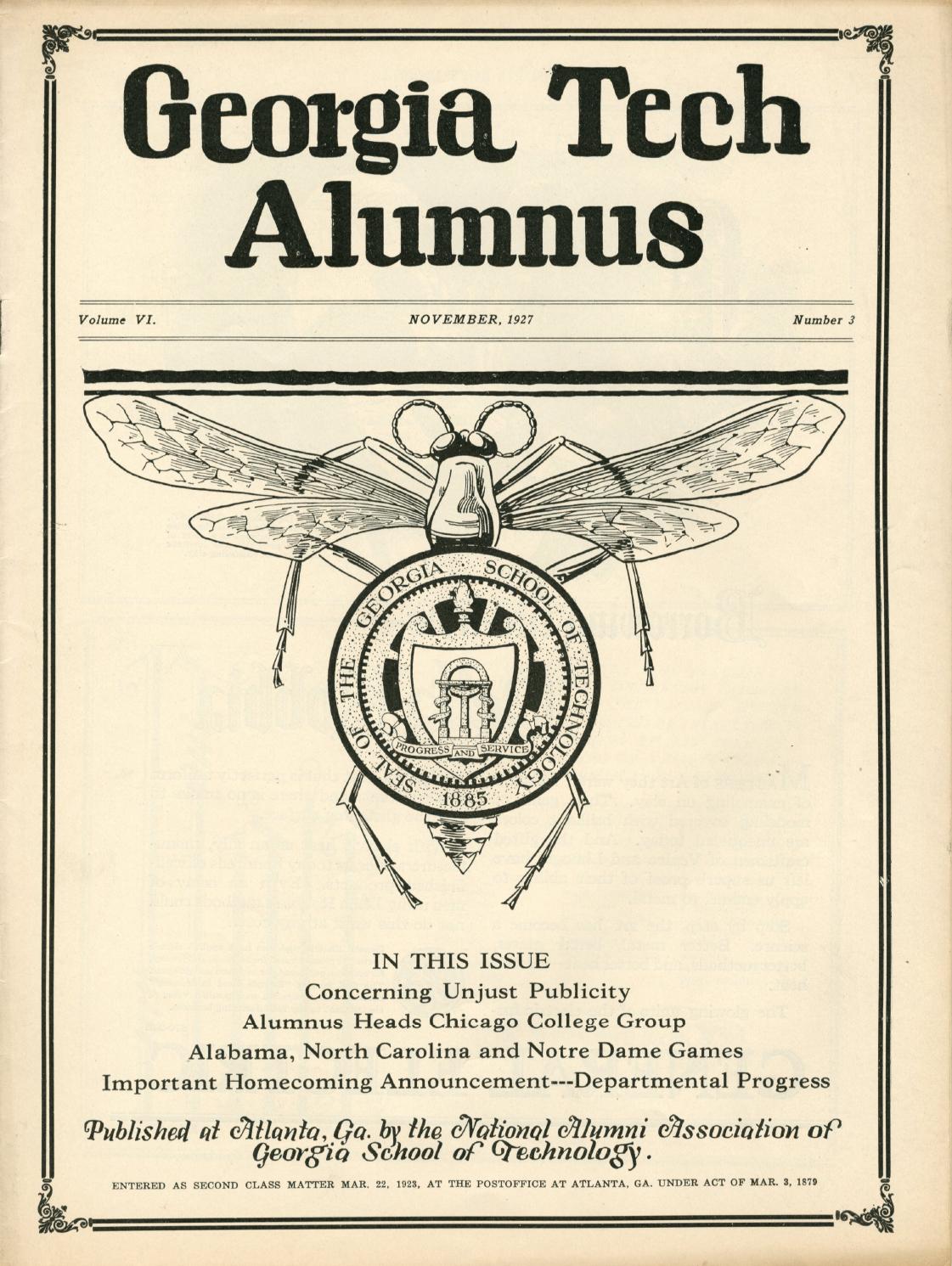 Georgia Tech Alumnus

Volume VI. NOVEMBER, 1927 Number 3

SEAL OF THE GEORGIA SCHOOL OF TECHNOLOGY
PROGRESS AND SERVICE
1885

IN THIS ISSUE
Concerning Unjust Publicity
Alumnus Heads Chicago College Group
Alabama, North Carolina and Notre Dame Games
Important Homecoming Announcement---Departmental Progress

Published at Atlanta, Ga. by the National Alumni Association of Georgia School of Technology.

ENTERED AS SECOND CLASS MATTER MAR. 22, 1923, AT THE POSTOFFICE AT ATLANTA, GA. UNDER ACT OF MAR. 3, 1879